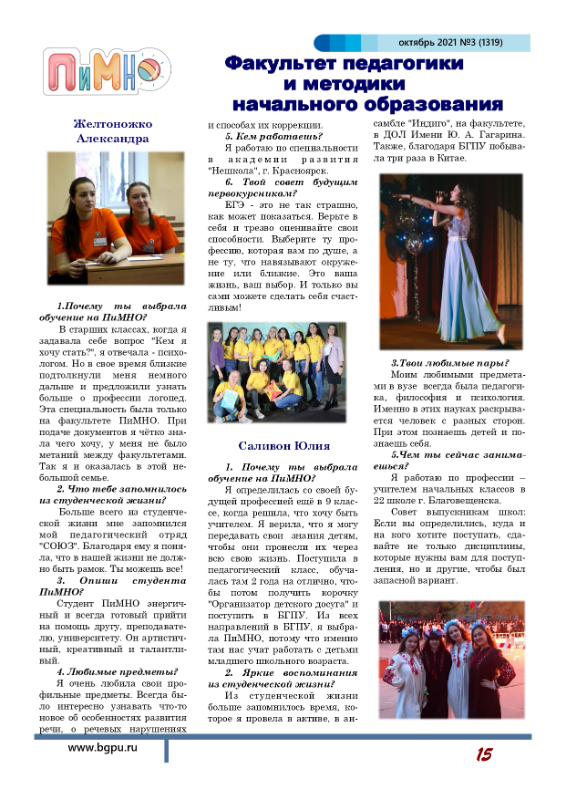 октябрь 2021 №3 (1319)

ПиМНО

Факультет педагогики и методики начального образования

Желтоножко Александра

1.Почему ты выбрала обучение на ПиМНО?

В старших классах, когда я задавала себе вопрос "Кем я хочу стать?", я отвечала - психологом. Но в свое время близкие подтолкнули меня немного дальше и предложили узнать больше о профессии логопед. Эта специальность была только на факультете ПиМНО. При подаче документов я чётко знала чего хочу, у меня не было метаний между факультетами. Так я и оказалась в этой небольшой семье.

2. Что тебе запомнилось из студенческой жизни?

Больше всего из студенческой жизни мне запомнился мой педагогический отряд "СОЮЗ". Благодаря ему я поняла, что в нашей жизни не должно быть рамок. Ты можешь все!

3. Опиши студента ПиМНО?

Студент ПиМНО энергичный и всегда готовый прийти на помощь другу, преподавателю, университету. Он артистичный, креативный и талантливый.

4. Любимые предметы?

Я очень любила свои профильные предметы. Всегда было интересно узнавать что-то новое об особенностях развития речи, о речевых нарушениях и способах их коррекции.

5. Кем работаешь?

Я работаю по специальности в академии развития "Нешкола", г. Красноярск.

6. Твой совет будущим первокурсникам?

ЕГЭ - это не так страшно, как может показаться. Верьте в себя и трезво оценивайте свои способности. Выберите ту профессию, которая вам по душе, а не ту, что навязывают окружение или близкие. Это ваша жизнь, ваш выбор. И только вы сами можете сделать себя счастливым!

Саливон Юлия

1. Почему ты выбрала обучение на ПиМНО?

Я определилась со своей будущей профессией ещё в 9 классе, когда решила, что хочу быть учителем. Я верила, что я могу передавать свои знания детям, чтобы они пронесли их через всю свою жизнь. Поступила в педагогический класс, обучалась там 2 года на отлично, чтобы потом получить корочку "Организатор детского досуга" и поступить в БГПУ. Из всех направлений в БГПУ, я выбрала ПиМНО, потому что именно там нас учат работать с детьми младшего школьного возраста.

2. Яркие воспоминания из студенческой жизни?

Из студенческой жизни больше запомнилось время, которое я провела в активе, в ансамбле "Индиго", на факультете, в ДОЛ Имени Ю. А. Гагарина. Также, благодаря БГПУ побывала три раза в Китае.

3.Твои любимые пары?

Моим любимыми предметами в вузе всегда была педагогика, философия и психология. Именно в этих науках раскрывается человек с разных сторон. При этом познаешь детей и познаешь себя.

5.Чем ты сейчас занимаешься?

Я работаю по профессии – учителем начальных классов в 22 школе г. Благовещенска.

Совет выпускникам школ: Если вы определились, куда и на кого хотите поступать, сдавайте не только дисциплины, которые нужны вам для поступления, но и другие, чтобы был запасной вариант.

www.bgpu.ru

15